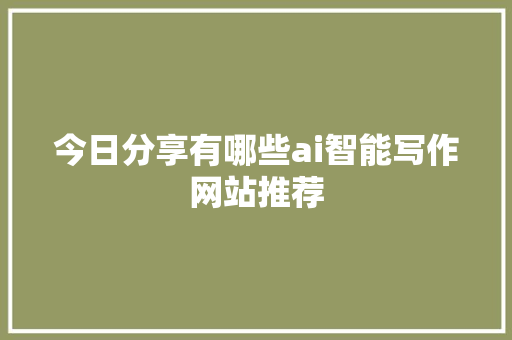 今日分享有哪些ai智能写作网站推荐